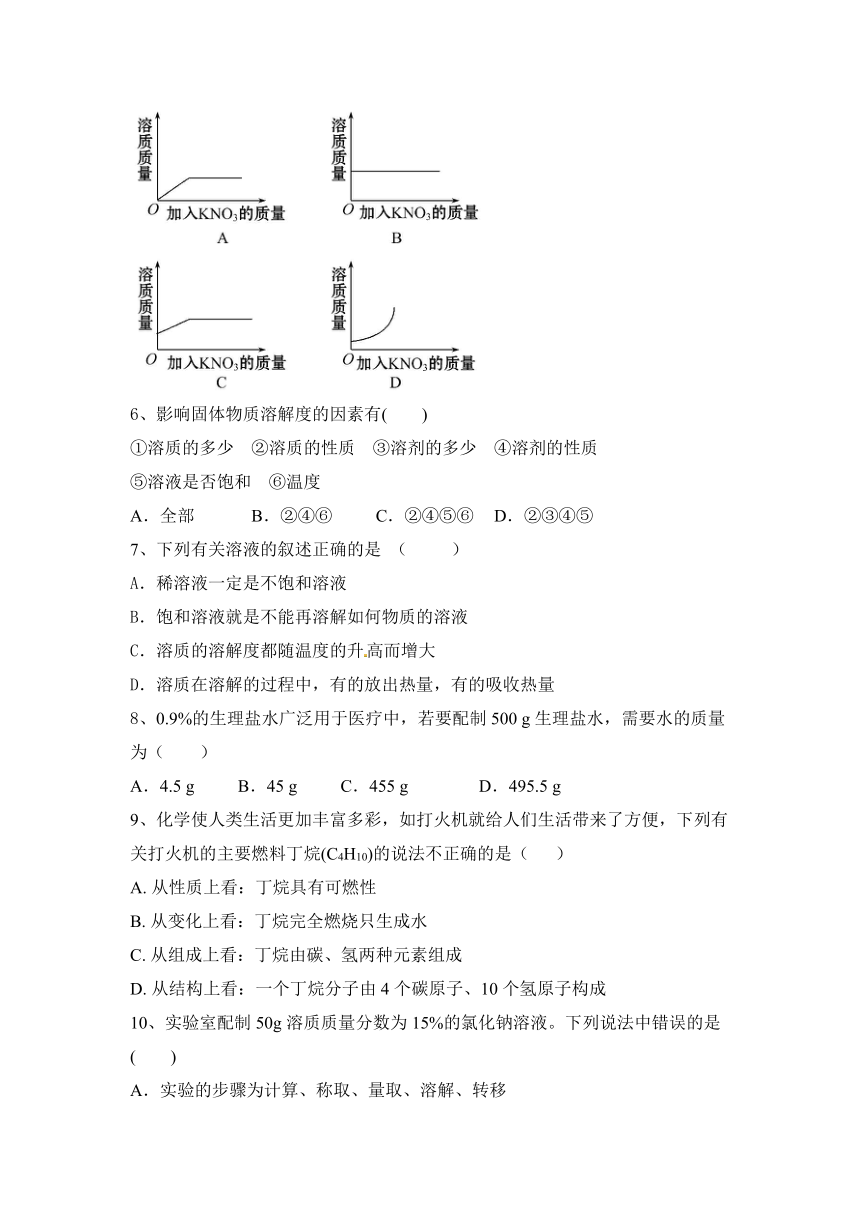 溶质质量

O 加入$KNO_3$的质量

A

溶质质量

O 加入$KNO_3$的质量

B

溶质质量

O 加入$KNO_3$的质量

C

溶质质量

O 加入$KNO_3$的质量

D

6、影响固体物质溶解度的因素有(　　)

①溶质的多少　②溶质的性质　③溶剂的多少　④溶剂的性质

⑤溶液是否饱和　⑥温度

A．全部　　B．②④⑥　　C．②④⑤⑥　D．②③④⑤

7、下列有关溶液的叙述正确的是　(　　)

A．稀溶液一定是不饱和溶液

B．饱和溶液就是不能再溶解如何物质的溶液

C．溶质的溶解度都随温度的升高而增大

D．溶质在溶解的过程中，有的放出热量，有的吸收热量

8、0.9%的生理盐水广泛用于医疗中，若要配制 500 g 生理盐水，需要水的质量为（　　）

A．4.5 g　B．45 g　C．455 g　　D．495.5 g

9、化学使人类生活更加丰富多彩，如打火机就给人们生活带来了方便，下列有关打火机的主要燃料丁烷($C_4H_{10}$)的说法不正确的是（　　）

A. 从性质上看：丁烷具有可燃性

B. 从变化上看：丁烷完全燃烧只生成水

C. 从组成上看：丁烷由碳、氢两种元素组成

D. 从结构上看：一个丁烷分子由 4 个碳原子、10 个氢原子构成

10、实验室配制 50g 溶质质量分数为 15%的氯化钠溶液。下列说法中错误的是(　　)

A．实验的步骤为计算、称取、量取、溶解、转移